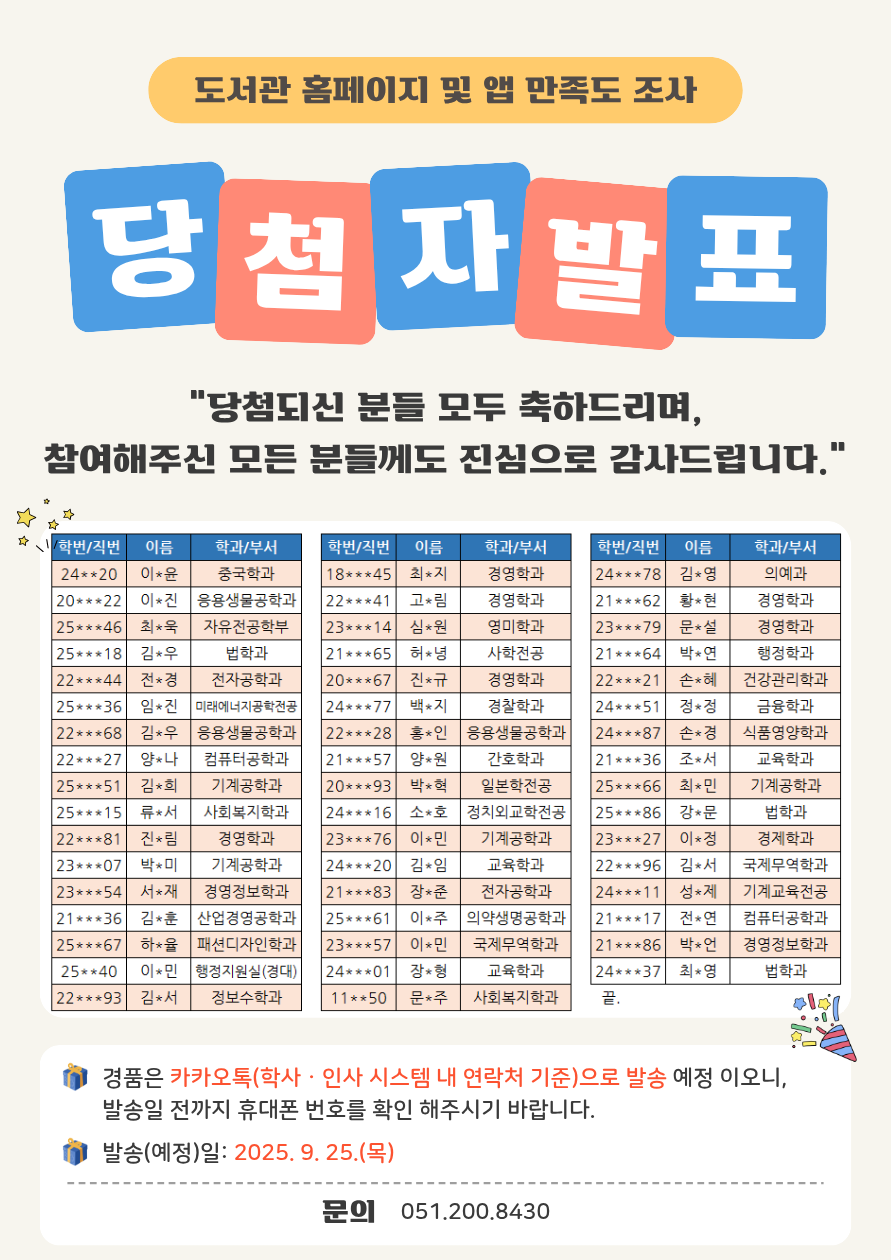 도서관 홈페이지 및 앱 만족도 조사

당첨자발표

"당첨되신 분들 모두 축하드리며,
참여해주신 모든 분들께도 진심으로 감사드립니다."

| 학번/직번 | 이름 | 학과/부서 |
|---|---|---|
| 24**20 | 이*윤 | 중국학과 |
| 20***22 | 이*진 | 응용생물공학과 |
| 25***46 | 최*욱 | 자유전공학부 |
| 25***18 | 김*우 | 법학과 |
| 22***44 | 전*경 | 전자공학과 |
| 25***36 | 임*진 | 미래에너지공학전공 |
| 22***68 | 김*우 | 응용생물공학과 |
| 22***27 | 양*나 | 컴퓨터공학과 |
| 25***51 | 김*희 | 기계공학과 |
| 25***15 | 류*서 | 사회복지학과 |
| 22***81 | 진*림 | 경영학과 |
| 23***07 | 박*미 | 기계공학과 |
| 23***54 | 서*재 | 경영정보학과 |
| 21***36 | 김*훈 | 산업경영공학과 |
| 25***67 | 하*율 | 패션디자인학과 |
| 25**40 | 이*민 | 행정지원실(경대) |
| 22***93 | 김*서 | 정보수학과 |

| 학번/직번 | 이름 | 학과/부서 |
|---|---|---|
| 18***45 | 최*지 | 경영학과 |
| 22***41 | 고*림 | 경영학과 |
| 23***14 | 심*원 | 영미학과 |
| 21***65 | 허*녕 | 사학전공 |
| 20***67 | 진*규 | 경영학과 |
| 24***77 | 백*지 | 경찰학과 |
| 22***28 | 홍*인 | 응용생물공학과 |
| 21***57 | 양*원 | 간호학과 |
| 20***93 | 박*혁 | 일본학전공 |
| 24***16 | 소*호 | 정치외교학전공 |
| 23***76 | 이*민 | 기계공학과 |
| 24***20 | 김*임 | 교육학과 |
| 21***83 | 장*준 | 전자공학과 |
| 25***61 | 이*주 | 의약생명공학과 |
| 23***57 | 이*민 | 국제무역학과 |
| 24***01 | 장*형 | 교육학과 |
| 11**50 | 문*주 | 사회복지학과 |

| 학번/직번 | 이름 | 학과/부서 |
|---|---|---|
| 24***78 | 김*영 | 의예과 |
| 21***62 | 황*현 | 경영학과 |
| 23***79 | 문*설 | 경영학과 |
| 21***64 | 박*연 | 행정학과 |
| 22***21 | 손*혜 | 건강관리학과 |
| 24***51 | 정*정 | 금융학과 |
| 24***87 | 손*경 | 식품영양학과 |
| 21***36 | 조*서 | 교육학과 |
| 25***66 | 최*민 | 기계공학과 |
| 25***86 | 강*문 | 법학과 |
| 23***27 | 이*정 | 경제학과 |
| 22***96 | 김*서 | 국제무역학과 |
| 24***11 | 성*제 | 기계교육전공 |
| 21***17 | 전*연 | 컴퓨터공학과 |
| 21***86 | 박*언 | 경영정보학과 |
| 24***37 | 최*영 | 법학과 |

끝.

경품은 카카오톡(학사 · 인사 시스템 내 연락처 기준)으로 발송 예정 이오니, 발송일 전까지 휴대폰 번호를 확인 해주시기 바랍니다.

발송(예정)일: 2025. 9. 25.(목)

문의 051.200.8430